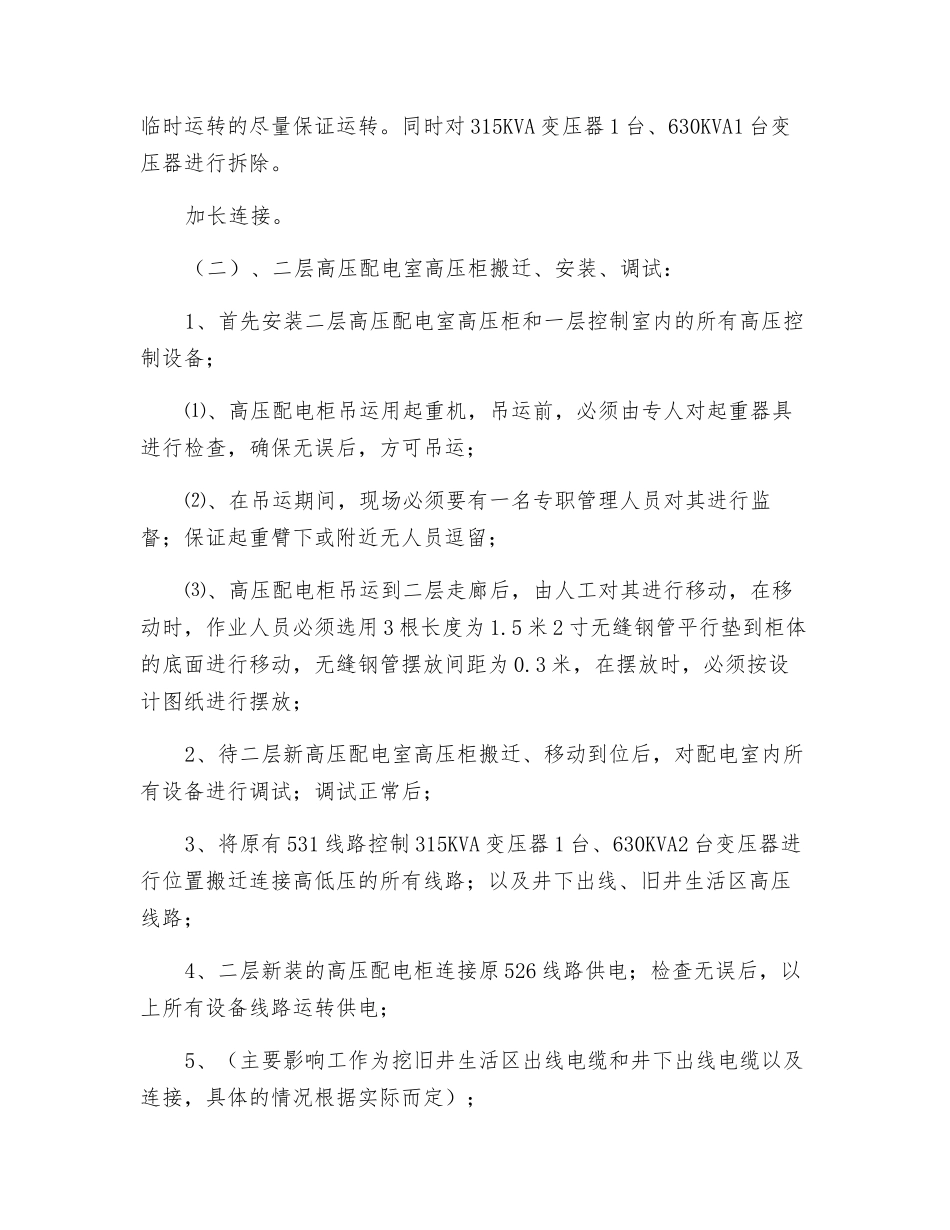 临时运转的尽量保证运转。同时对315KVA变压器1台、630KVA1台变压器进行拆除。

加长连接。

（二）、二层高压配电室高压柜搬迁、安装、调试：

1、首先安装二层高压配电室高压柜和一层控制室内的所有高压控制设备；

⑴、高压配电柜吊运用起重机，吊运前，必须由专人对起重器具进行检查，确保无误后，方可吊运；

⑵、在吊运期间，现场必须要有一名专职管理人员对其进行监督；保证起重臂下或附近无人员逗留；

⑶、高压配电柜吊运到二层走廊后，由人工对其进行移动，在移动时，作业人员必须选用3根长度为1.5米2寸无缝钢管平行垫到柜体的底面进行移动，无缝钢管摆放间距为0.3米，在摆放时，必须按设计图纸进行摆放；

2、待二层新高压配电室高压柜搬迁、移动到位后，对配电室内所有设备进行调试；调试正常后；

3、将原有531线路控制315KVA变压器1台、630KVA2台变压器进行位置搬迁连接高低压的所有线路；以及井下出线、旧井生活区高压线路；

4、二层新装的高压配电柜连接原526线路供电；检查无误后，以上所有设备线路运转供电；

5、（主要影响工作为挖旧井生活区出线电缆和井下出线电缆以及连接，具体的情况根据实际而定）；